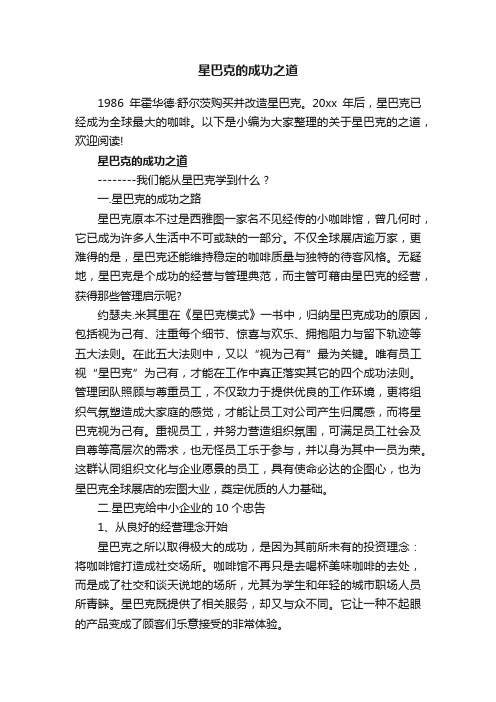 星巴克的成功之道

1986 年霍华德·舒尔茨购买并改造星巴克。20xx 年后，星巴克已经成为全球最大的咖啡。以下是小编为大家整理的关于星巴克的之道，欢迎阅读!

星巴克的成功之道

--------我们能从星巴克学到什么？

一.星巴克的成功之路

星巴克原本不过是西雅图一家名不见经传的小咖啡馆，曾几何时，它已成为许多人生活中不可或缺的一部分。不仅全球展店逾万家，更难得的是，星巴克还能维持稳定的咖啡质量与独特的待客风格。无疑地，星巴克是个成功的经营与管理典范，而主管可藉由星巴克的经营，获得那些管理启示呢?

约瑟夫.米其里在《星巴克模式》一书中，归纳星巴克成功的原因，包括视为己有、注重每个细节、惊喜与欢乐、拥抱阻力与留下轨迹等五大法则。在此五大法则中，又以“视为己有”最为关键。唯有员工视“星巴克”为己有，才能在工作中真正落实其它的四个成功法则。管理团队照顾与尊重员工，不仅致力于提供优良的工作环境，更将组织气氛塑造成大家庭的感觉，才能让员工对公司产生归属感，而将星巴克视为己有。重视员工，并努力营造组织氛围，可满足员工社会及自尊等高层次的需求，也无怪员工乐于参与，并以身为其中一员为荣。这群认同组织文化与企业愿景的员工，具有使命必达的企图心，也为星巴克全球展店的宏图大业，奠定优质的人力基础。

二.星巴克给中小企业的 10 个忠告

1、从良好的经营理念开始

星巴克之所以取得极大的成功，是因为其前所未有的投资理念：将咖啡馆打造成社交场所。咖啡馆不再只是去喝杯美味咖啡的去处，而是成了社交和谈天说地的场所，尤其为学生和年轻的城市职场人员所青睐。星巴克既提供了相关服务，却又与众不同。它让一种不起眼的产品变成了顾客们乐意接受的非常体验。